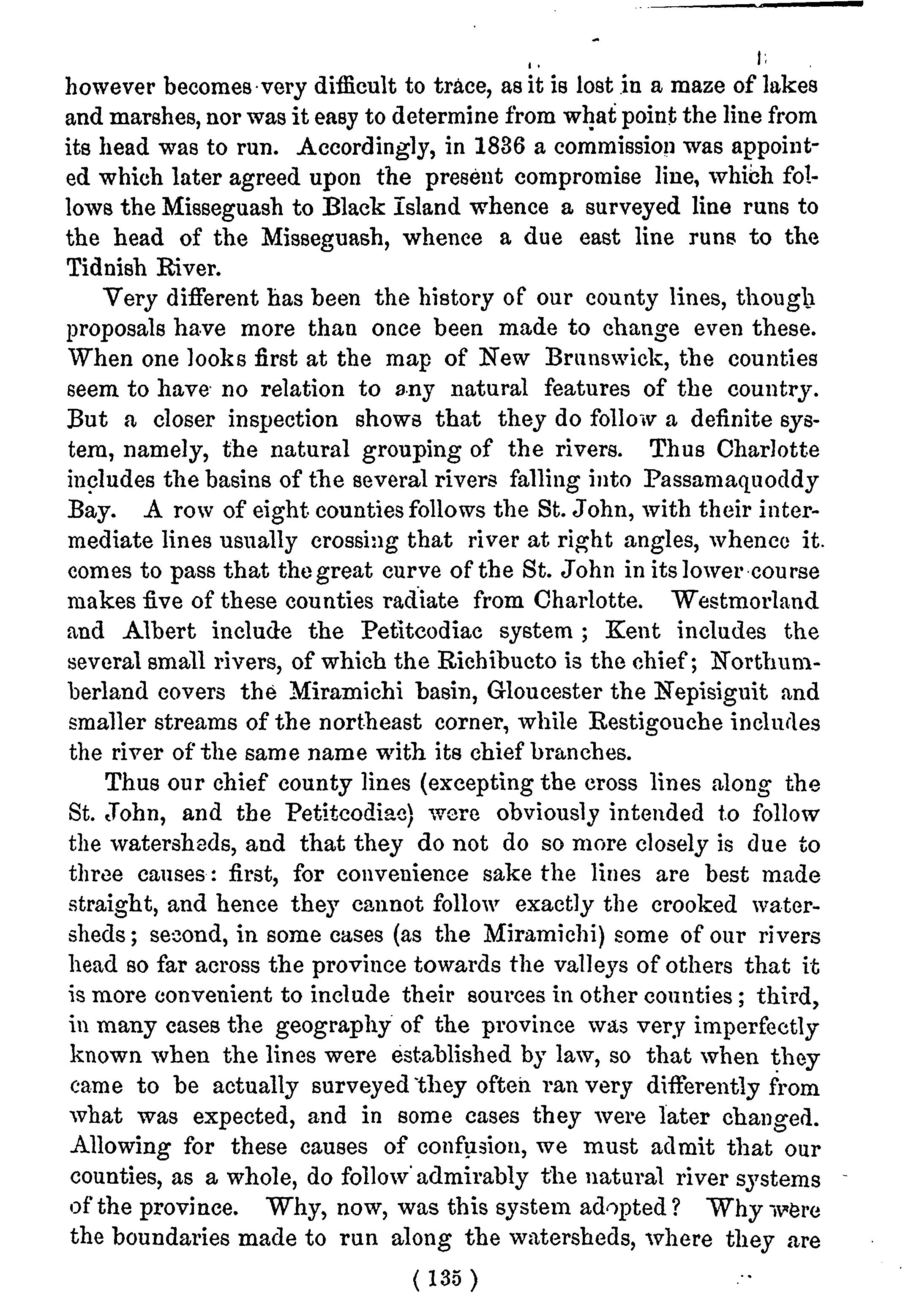 however becomes very difficult to trace, as it is lost in a maze of lakes and marshes, nor was it easy to determine from what point the line from its head was to run. Accordingly, in 1836 a commission was appointed which later agreed upon the present compromise line, which follows the Misseguash to Black Island whence a surveyed line runs to the head of the Misseguash, whence a due east line runs to the Tidnish River.

Very different has been the history of our county lines, though proposals have more than once been made to change even these. When one looks first at the map of New Brunswick, the counties seem to have no relation to any natural features of the country. But a closer inspection shows that they do follow a definite system, namely, the natural grouping of the rivers. Thus Charlotte includes the basins of the several rivers falling into Passamaquoddy Bay. A row of eight counties follows the St. John, with their intermediate lines usually crossing that river at right angles, whence it comes to pass that the great curve of the St. John in its lower course makes five of these counties radiate from Charlotte. Westmorland and Albert include the Petitcodiac system; Kent includes the several small rivers, of which the Richibucto is the chief; Northumberland covers the Miramichi basin, Gloucester the Nepisiguit and smaller streams of the northeast corner, while Restigouche includes the river of the same name with its chief branches.

Thus our chief county lines (excepting the cross lines along the St. John, and the Petitcodiac) were obviously intended to follow the watersheds, and that they do not do so more closely is due to three causes: first, for convenience sake the lines are best made straight, and hence they cannot follow exactly the crooked watersheds; second, in some cases (as the Miramichi) some of our rivers head so far across the province towards the valleys of others that it is more convenient to include their sources in other counties; third, in many cases the geography of the province was very imperfectly known when the lines were established by law, so that when they came to be actually surveyed they often ran very differently from what was expected, and in some cases they were later changed. Allowing for these causes of confusion, we must admit that our counties, as a whole, do follow admirably the natural river systems of the province. Why, now, was this system adopted? Why were the boundaries made to run along the watersheds, where they are

( 135 )